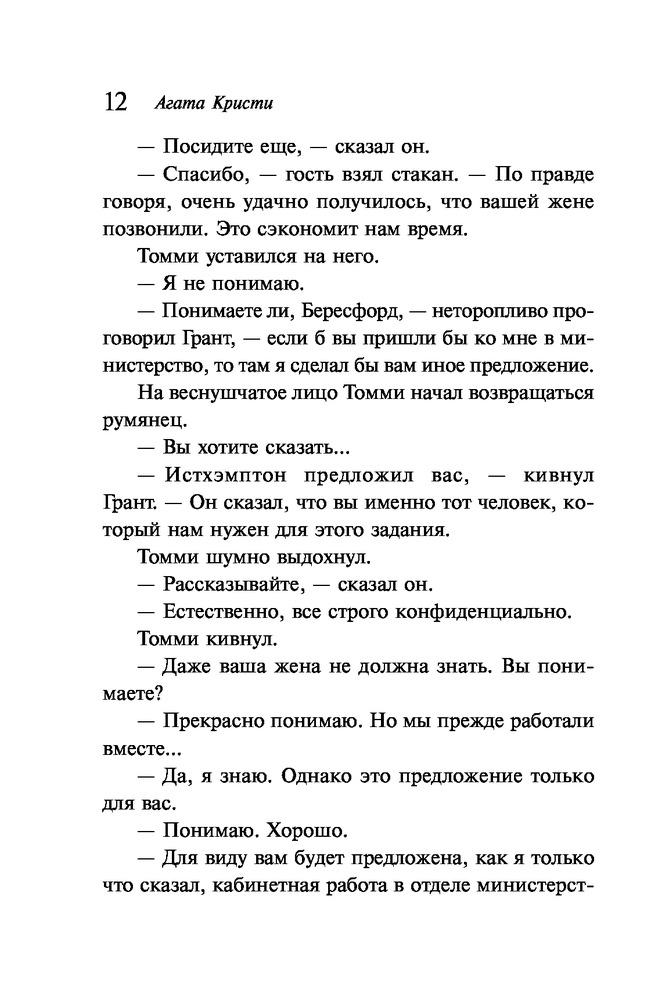 12 Агата Кристи

— Посидите еще, — сказал он.

— Спасибо, — гость взял стакан. — По правде говоря, очень удачно получилось, что вашей жене позвонили. Это сэкономит нам время.

Томми уставился на него.

— Я не понимаю.

— Понимаете ли, Бересфорд, — неторопливо проговорил Грант, — если б вы пришли бы ко мне в министерство, то там я сделал бы вам иное предложение.

На веснушчатое лицо Томми начал возвращаться румянец.

— Вы хотите сказать...

— Истхэмптон предложил вас, — кивнул Грант. — Он сказал, что вы именно тот человек, который нам нужен для этого задания.

Томми шумно выдохнул.

— Рассказывайте, — сказал он.

— Естественно, все строго конфиденциально.

Томми кивнул.

— Даже ваша жена не должна знать. Вы понимаете?

— Прекрасно понимаю. Но мы прежде работали вместе...

— Да, я знаю. Однако это предложение только для вас.

— Понимаю. Хорошо.

— Для виду вам будет предложена, как я только что сказал, кабинетная работа в отделе министерст-